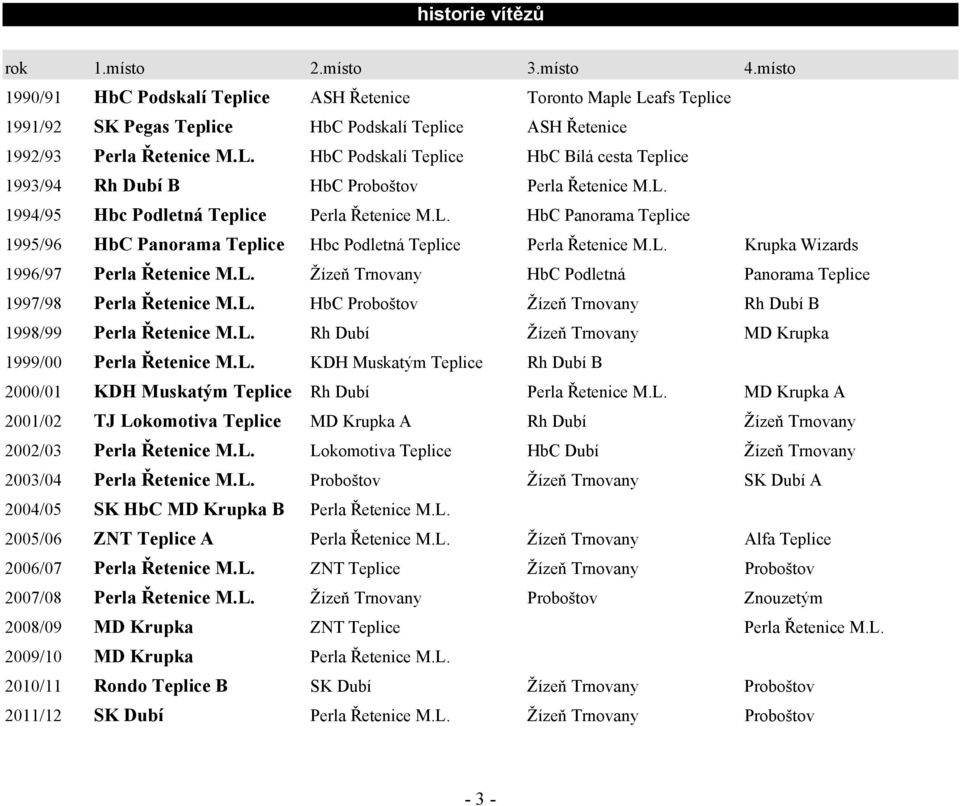 historie vítězů

| rok | 1.místo | 2.místo | 3.místo | 4.místo |
|---|---|---|---|---|
| 1990/91 | HbC Podskalí Teplice | ASH Řetenice | Toronto Maple Leafs Teplice | |
| 1991/92 | SK Pegas Teplice | HbC Podskalí Teplice | ASH Řetenice | |
| 1992/93 | Perla Řetenice M.L. | HbC Podskalí Teplice | HbC Bílá cesta Teplice | |
| 1993/94 | Rh Dubí B | HbC Proboštov | Perla Řetenice M.L. | |
| 1994/95 | Hbc Podletná Teplice | Perla Řetenice M.L. | HbC Panorama Teplice | |
| 1995/96 | HbC Panorama Teplice | Hbc Podletná Teplice | Perla Řetenice M.L. | Krupka Wizards |
| 1996/97 | Perla Řetenice M.L. | Žízeň Trnovany | HbC Podletná | Panorama Teplice |
| 1997/98 | Perla Řetenice M.L. | HbC Proboštov | Žízeň Trnovany | Rh Dubí B |
| 1998/99 | Perla Řetenice M.L. | Rh Dubí | Žízeň Trnovany | MD Krupka |
| 1999/00 | Perla Řetenice M.L. | KDH Muskatým Teplice | Rh Dubí B | |
| 2000/01 | KDH Muskatým Teplice | Rh Dubí | Perla Řetenice M.L. | MD Krupka A |
| 2001/02 | TJ Lokomotiva Teplice | MD Krupka A | Rh Dubí | Žízeň Trnovany |
| 2002/03 | Perla Řetenice M.L. | Lokomotiva Teplice | HbC Dubí | Žízeň Trnovany |
| 2003/04 | Perla Řetenice M.L. | Proboštov | Žízeň Trnovany | SK Dubí A |
| 2004/05 | SK HbC MD Krupka B | Perla Řetenice M.L. | | |
| 2005/06 | ZNT Teplice A | Perla Řetenice M.L. | Žízeň Trnovany | Alfa Teplice |
| 2006/07 | Perla Řetenice M.L. | ZNT Teplice | Žízeň Trnovany | Proboštov |
| 2007/08 | Perla Řetenice M.L. | Žízeň Trnovany | Proboštov | Znouzetým |
| 2008/09 | MD Krupka | ZNT Teplice | | Perla Řetenice M.L. |
| 2009/10 | MD Krupka | Perla Řetenice M.L. | | |
| 2010/11 | Rondo Teplice B | SK Dubí | Žízeň Trnovany | Proboštov |
| 2011/12 | SK Dubí | Perla Řetenice M.L. | Žízeň Trnovany | Proboštov |

- 3 -